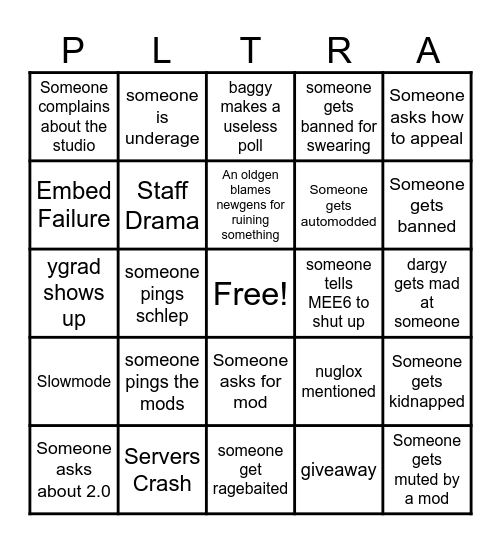 | P | L | T | R | A |
|---|---|---|---|---|
| Someone complains about the studio | someone is underage | baggy makes a useless poll | someone gets banned for swearing | Someone asks how to appeal |
| Embed Failure | Staff Drama | An oldgen blames newgens for ruining something | Someone gets automodded | Someone gets banned |
| ygrad shows up | someone pings schlep | Free! | someone tells MEE6 to shut up | dargy gets mad at someone |
| Slowmode | someone pings the mods | Someone asks for mod | nuglox mentioned | Someone gets kidnapped |
| Someone asks about 2.0 | Servers Crash | someone get ragebaited | giveaway | Someone gets muted by a mod |